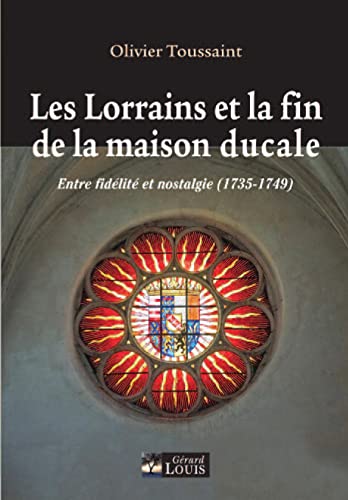 Olivier Toussaint

Les Lorrains et la fin de la maison ducale

Entre fidélité et nostalgie (1735-1749)

Gérard
LOUIS